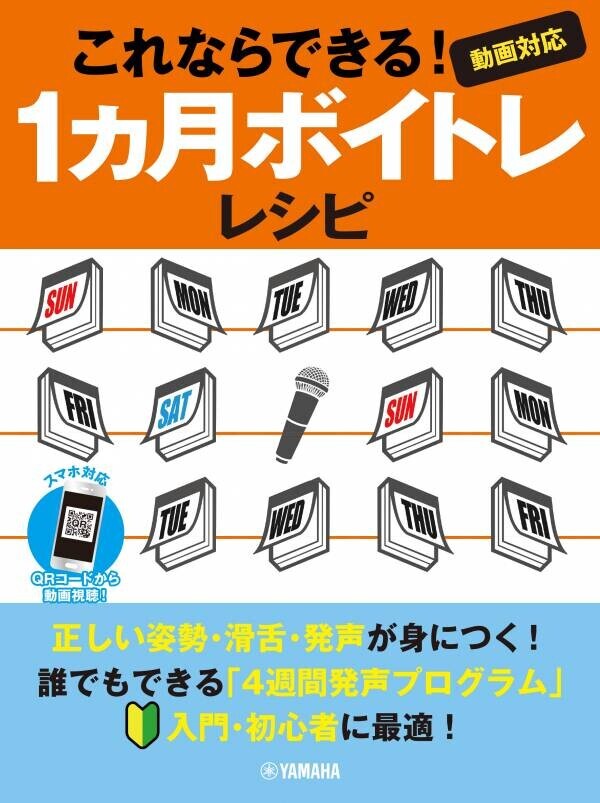 これならできる!
動画対応
1カ月ボイトレ
レシピ

SUN
MON
TUE
WED
THU
FRI
SAT
SUN
MON
スマホ対応
QR
QRコードから動画視聴!
TUE
WED
THU
FRI

正しい姿勢・滑舌・発声が身につく!
誰でもできる「4週間発声プログラム」
入門・初心者に最適!

YAMAHA